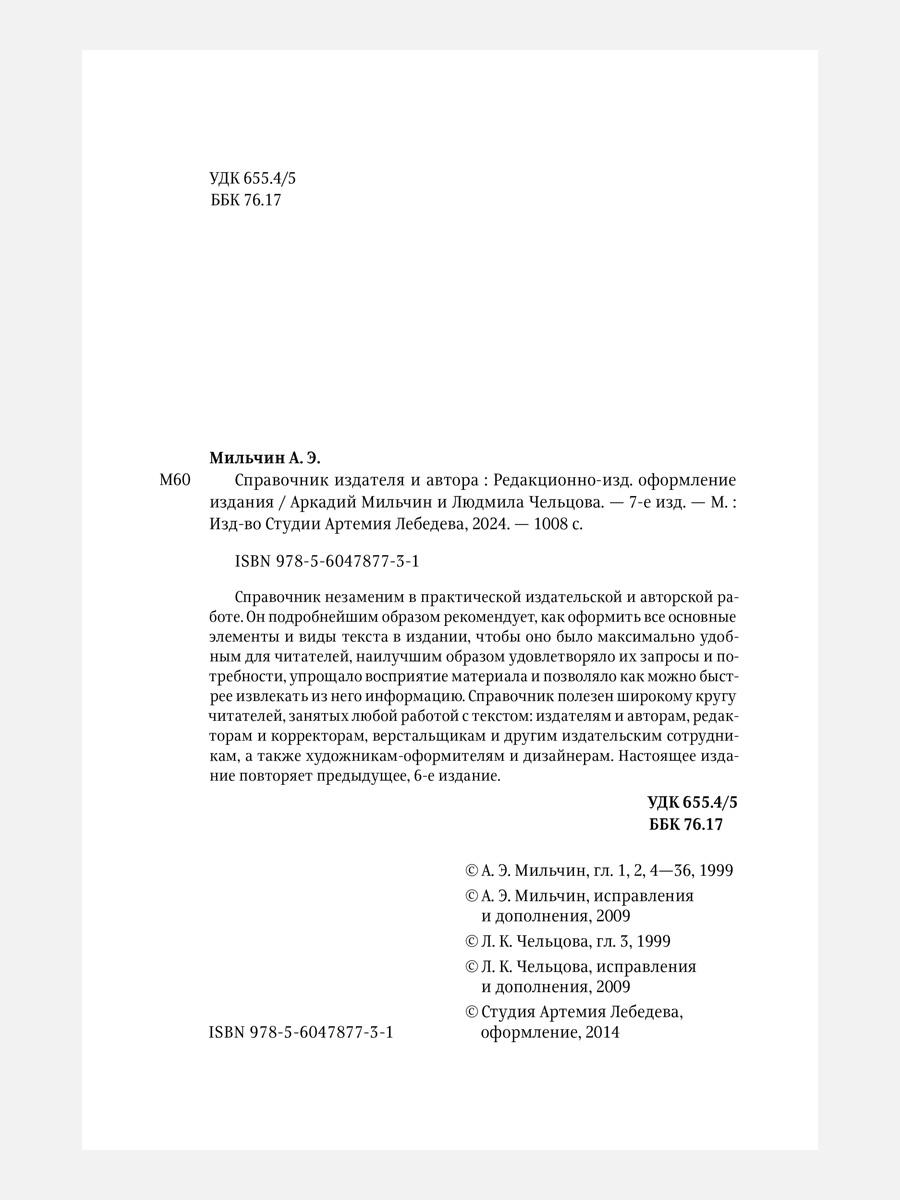 УДК 655.4/5
ББК 76.17

Мильчин А. Э.

М60 Справочник издателя и автора : Редакционно-изд. оформление издания / Аркадий Мильчин и Людмила Чельцова. — 7-е изд. — М. : Изд-во Студии Артемия Лебедева, 2024. — 1008 с.

ISBN 978-5-6047877-3-1

Справочник незаменим в практической издательской и авторской работе. Он подробнейшим образом рекомендует, как оформить все основные элементы и виды текста в издании, чтобы оно было максимально удобным для читателей, наилучшим образом удовлетворяло их запросы и потребности, упрощало восприятие материала и позволяло как можно быстрее извлекать из него информацию. Справочник полезен широкому кругу читателей, занятых любой работой с текстом: издателям и авторам, редакторам и корректорам, верстальщикам и другим издательским сотрудникам, а также художникам-оформителям и дизайнерам. Настоящее издание повторяет предыдущее, 6-е издание.

УДК 655.4/5
ББК 76.17

© А. Э. Мильчин, гл. 1, 2, 4—36, 1999
© А. Э. Мильчин, исправления и дополнения, 2009
© Л. К. Чельцова, гл. 3, 1999
© Л. К. Чельцова, исправления и дополнения, 2009
© Студия Артемия Лебедева, оформление, 2014

ISBN 978-5-6047877-3-1